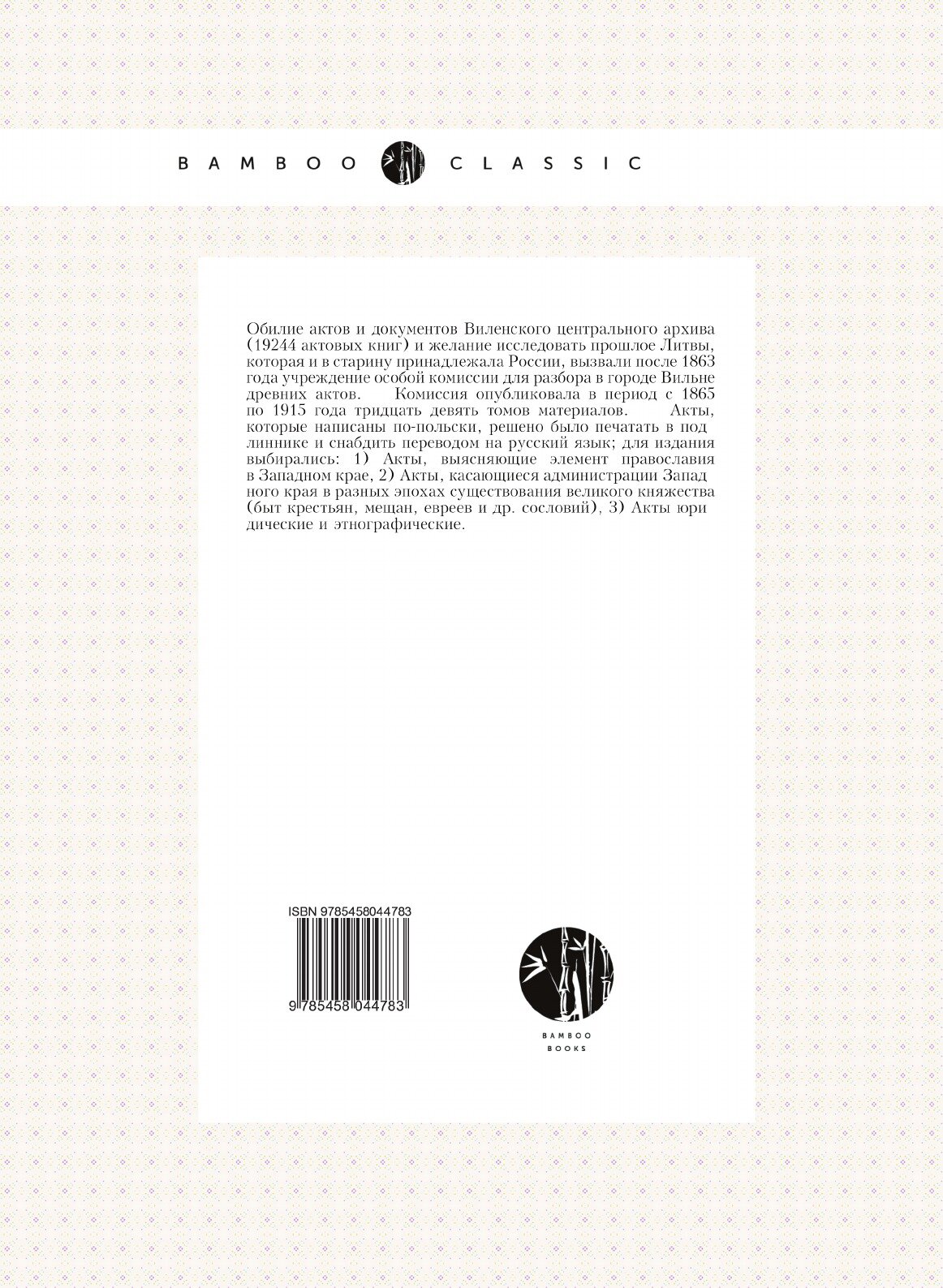 BAMBOO CLASSIC

Обилие актов и документов Виленского центрального архива (19244 актовых книг) и желание исследовать прошлое Литвы, которая и в старину принадлежала России, вызвали после 1863 года учреждение особой комиссии для разбора в городе Вильне древних актов. Комиссия опубликовала в период с 1865 по 1915 года тридцать девять томов материалов. Акты, которые написаны по-польски, решено было печатать в под линнике и снабдить переводом на русский язык; для издания выбирались: 1) Акты, выясняющие элемент православия в Западном крае, 2) Акты, касающиеся администрации Запад ного края в разных эпохах существования великого княжества (быт крестьян, мещан, евреев и др. сословий), 3) Акты юри дические и этнографические.

ISBN 9785458044783

9 785458 044783

BAMBOO BOOKS